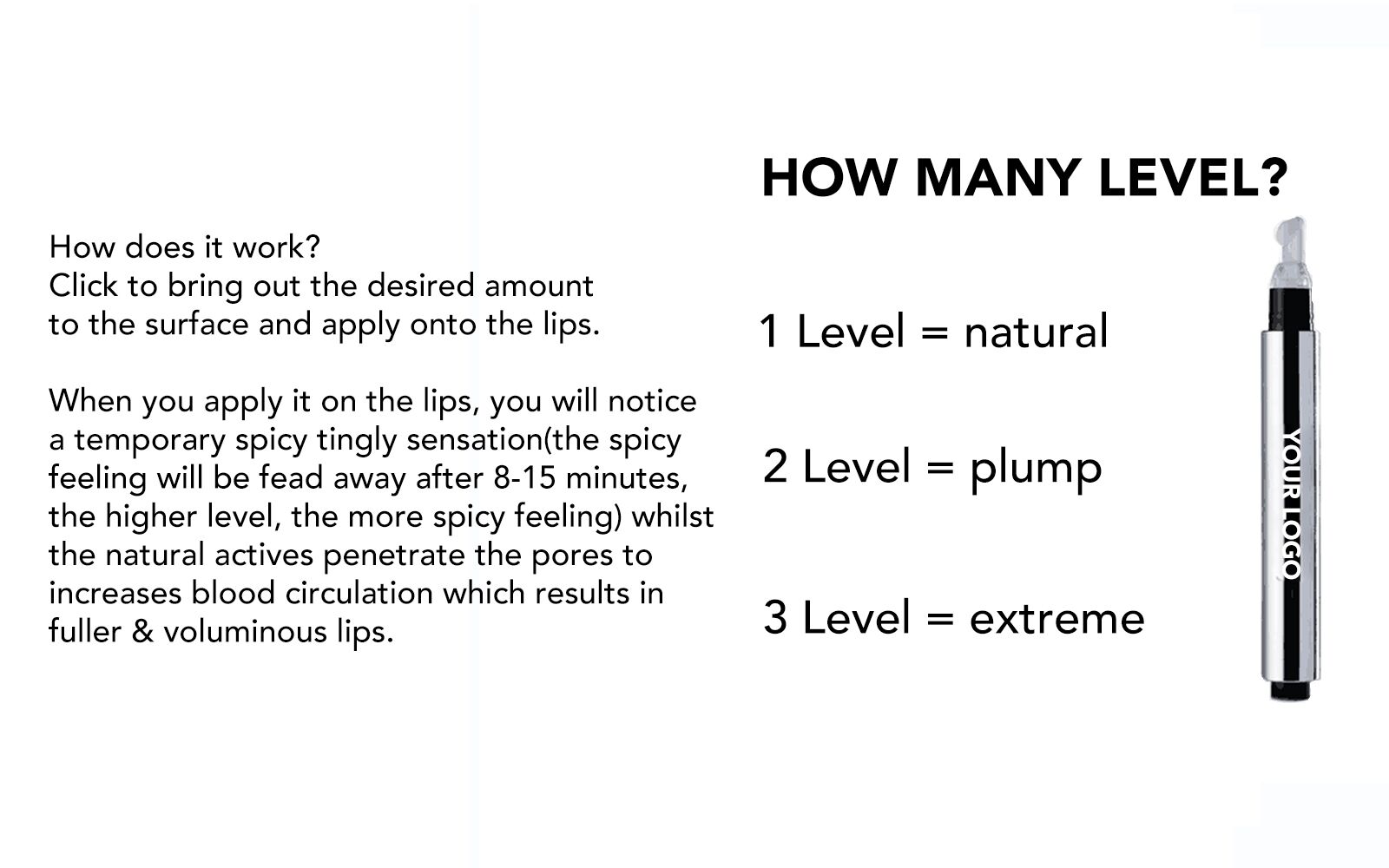 How does it work?
Click to bring out the desired amount to the surface and apply onto the lips.

When you apply it on the lips, you will notice a temporary spicy tingly sensation(the spicy feeling will be fead away after 8-15 minutes, the higher level, the more spicy feeling) whilst the natural actives penetrate the pores to increases blood circulation which results in fuller & voluminous lips.

HOW MANY LEVEL?

1 Level = natural

2 Level = plump

3 Level = extreme

YOUR LOGO